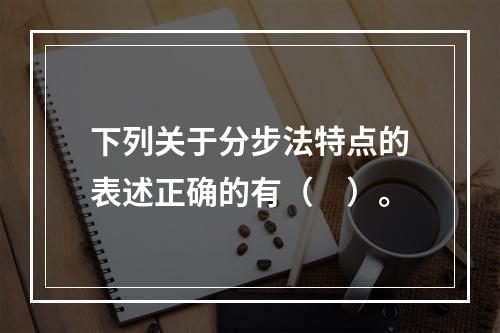 下列关于分步法特点的表述正确的有（　）。